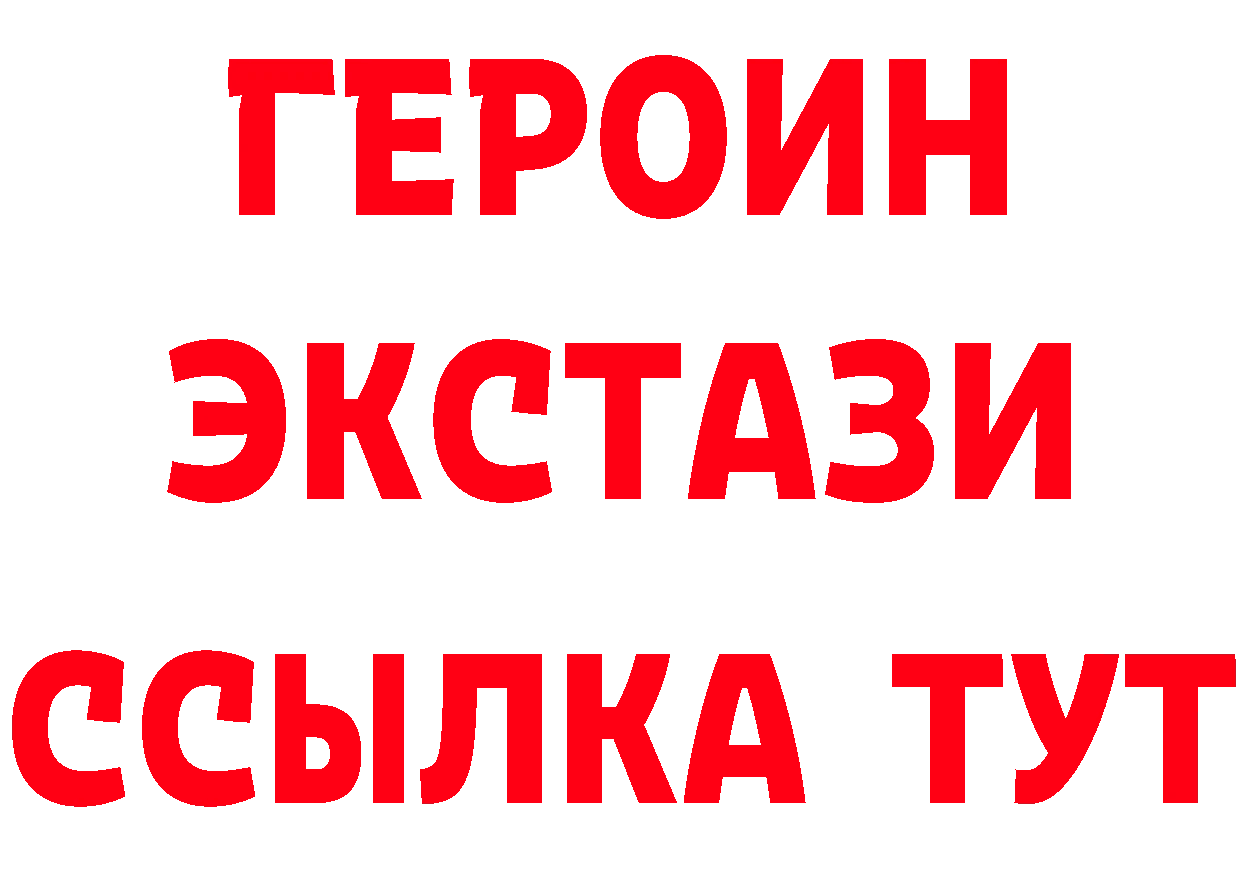 ГЕРОИН
ЭКСТАЗИ
ССЫЛКА ТУТ